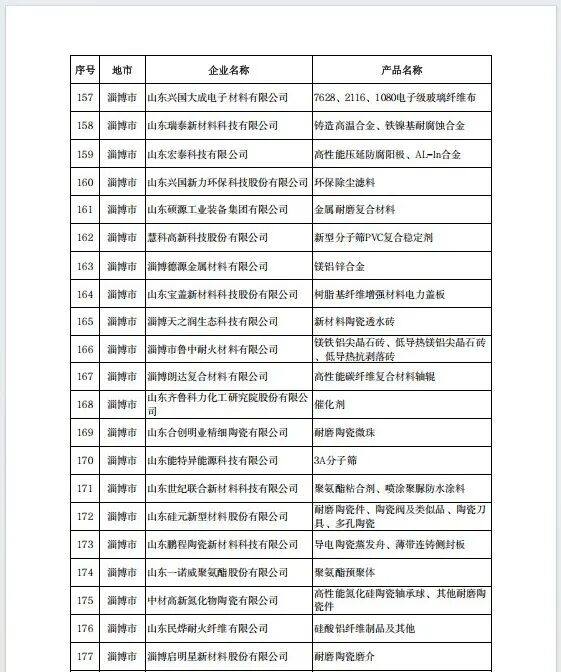 | 序号 | 地市 | 企业名称 | 产品名称 |
|---|---|---|---|
| 157 | 淄博市 | 山东兴国大成电子材料有限公司 | 7628、2116、1080电子级玻璃纤维布 |
| 158 | 淄博市 | 山东瑞泰新材料科技有限公司 | 铸造高温合金、铁镍基耐腐蚀合金 |
| 159 | 淄博市 | 山东宏泰科技有限公司 | 高性能压延防腐阳极、AL-In合金 |
| 160 | 淄博市 | 山东兴国新力环保科技股份有限公司 | 环保除尘滤料 |
| 161 | 淄博市 | 山东硕源工业装备集团有限公司 | 金属耐磨复合材料 |
| 162 | 淄博市 | 慧科高新科技股份有限公司 | 新型分子筛PVC复合稳定剂 |
| 163 | 淄博市 | 淄博德源金属材料有限公司 | 镁铝锌合金 |
| 164 | 淄博市 | 山东宝盖新材料科技股份有限公司 | 树脂基纤维增强材料电力盖板 |
| 165 | 淄博市 | 淄博天之润生态科技有限公司 | 新材料陶瓷透水砖 |
| 166 | 淄博市 | 淄博市鲁中耐火材料有限公司 | 镁铁铝尖晶石砖、低导热镁铝尖晶石砖、低导热抗剥落砖 |
| 167 | 淄博市 | 淄博朗达复合材料有限公司 | 高性能碳纤维复合材料轴辊 |
| 168 | 淄博市 | 山东齐鲁科力化工研究院股份有限公司 | 催化剂 |
| 169 | 淄博市 | 山东合创明业精细陶瓷有限公司 | 耐磨陶瓷微珠 |
| 170 | 淄博市 | 山东能特异能源科技有限公司 | 3A分子筛 |
| 171 | 淄博市 | 山东世纪联合新材料科技有限公司 | 聚氨酯粘合剂、喷涂聚脲防水涂料 |
| 172 | 淄博市 | 山东硅元新型材料股份有限公司 | 耐磨陶瓷件、陶瓷阀及类似品、陶瓷刀具、多孔陶瓷 |
| 173 | 淄博市 | 山东鹏程陶瓷新材料科技有限公司 | 导电陶瓷蒸发舟、薄带连铸侧封板 |
| 174 | 淄博市 | 山东一诺威聚氨酯股份有限公司 | 聚氨酯预聚体 |
| 175 | 淄博市 | 中材高新氮化物陶瓷有限公司 | 高性能氮化硅陶瓷轴承球、其他耐磨陶瓷件 |
| 176 | 淄博市 | 山东民烨耐火纤维有限公司 | 硅酸铝纤维制品及其他 |
| 177 | 淄博市 | 淄博启明星新材料股份有限公司 | 耐磨陶瓷磨介 |